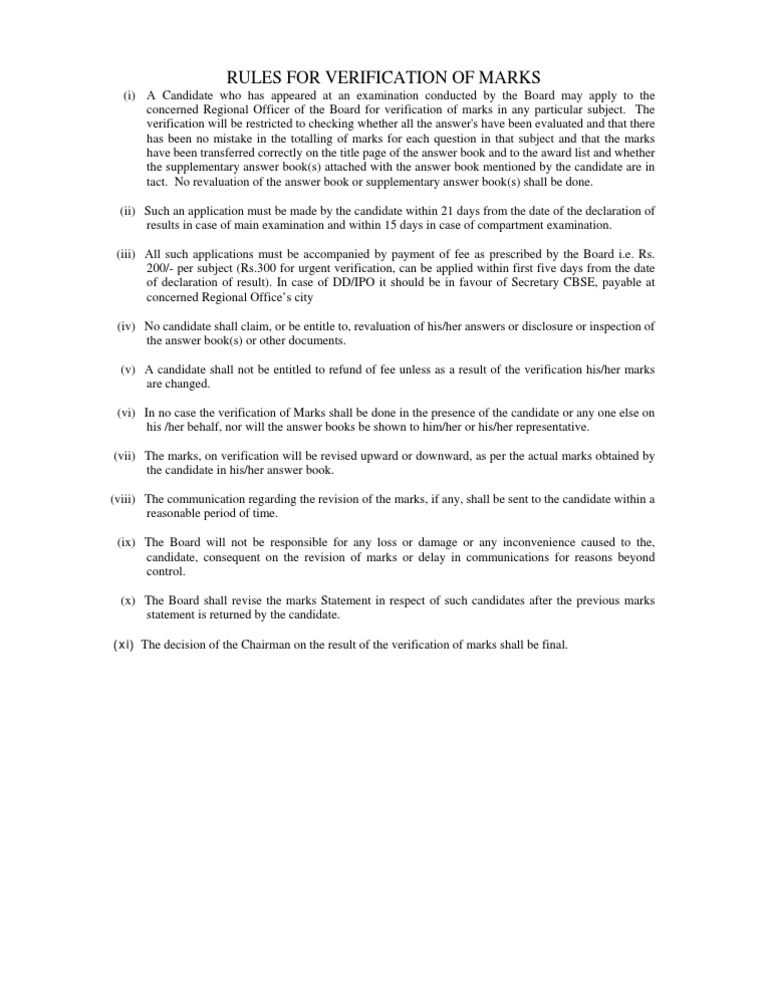 RULES FOR VERIFICATION OF MARKS

(i) A Candidate who has appeared at an examination conducted by the Board may apply to the concerned Regional Officer of the Board for verification of marks in any particular subject. The verification will be restricted to checking whether all the answer's have been evaluated and that there has been no mistake in the totalling of marks for each question in that subject and that the marks have been transferred correctly on the title page of the answer book and to the award list and whether the supplementary answer book(s) attached with the answer book mentioned by the candidate are in tact. No revaluation of the answer book or supplementary answer book(s) shall be done.

(ii) Such an application must be made by the candidate within 21 days from the date of the declaration of results in case of main examination and within 15 days in case of compartment examination.

(iii) All such applications must be accompanied by payment of fee as prescribed by the Board i.e. Rs. 200/- per subject (Rs.300 for urgent verification, can be applied within first five days from the date of declaration of result). In case of DD/IPO it should be in favour of Secretary CBSE, payable at concerned Regional Office's city

(iv) No candidate shall claim, or be entitle to, revaluation of his/her answers or disclosure or inspection of the answer book(s) or other documents.

(v) A candidate shall not be entitled to refund of fee unless as a result of the verification his/her marks are changed.

(vi) In no case the verification of Marks shall be done in the presence of the candidate or any one else on his /her behalf, nor will the answer books be shown to him/her or his/her representative.

(vii) The marks, on verification will be revised upward or downward, as per the actual marks obtained by the candidate in his/her answer book.

(viii) The communication regarding the revision of the marks, if any, shall be sent to the candidate within a reasonable period of time.

(ix) The Board will not be responsible for any loss or damage or any inconvenience caused to the, candidate, consequent on the revision of marks or delay in communications for reasons beyond control.

(x) The Board shall revise the marks Statement in respect of such candidates after the previous marks statement is returned by the candidate.

(xi) The decision of the Chairman on the result of the verification of marks shall be final.